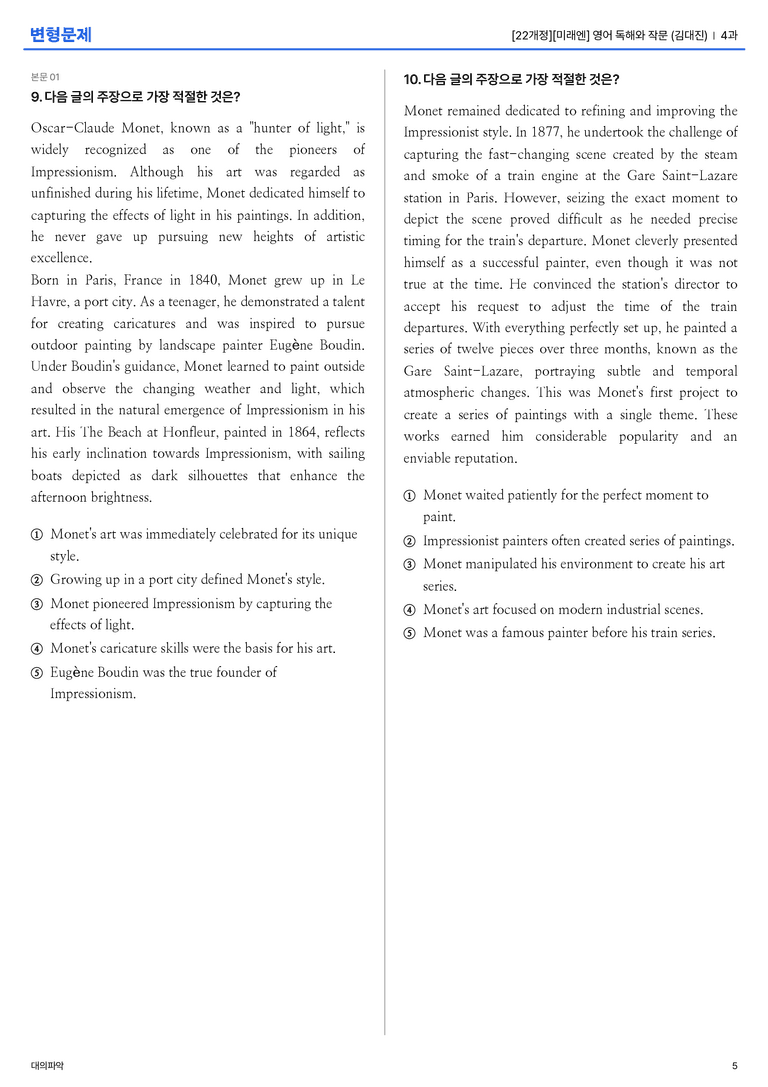 변형문제

[22개정][미래엔] 영어 독해와 작문 (김대진) | 4과

본문 01

9. 다음 글의 주장으로 가장 적절한 것은?

Oscar-Claude Monet, known as a "hunter of light," is widely recognized as one of the pioneers of Impressionism. Although his art was regarded as unfinished during his lifetime, Monet dedicated himself to capturing the effects of light in his paintings. In addition, he never gave up pursuing new heights of artistic excellence.

Born in Paris, France in 1840, Monet grew up in Le Havre, a port city. As a teenager, he demonstrated a talent for creating caricatures and was inspired to pursue outdoor painting by landscape painter Eugène Boudin. Under Boudin's guidance, Monet learned to paint outside and observe the changing weather and light, which resulted in the natural emergence of Impressionism in his art. His The Beach at Honfleur, painted in 1864, reflects his early inclination towards Impressionism, with sailing boats depicted as dark silhouettes that enhance the afternoon brightness.

① Monet's art was immediately celebrated for its unique style.
② Growing up in a port city defined Monet's style.
③ Monet pioneered Impressionism by capturing the effects of light.
④ Monet's caricature skills were the basis for his art.
⑤ Eugène Boudin was the true founder of Impressionism.

10. 다음 글의 주장으로 가장 적절한 것은?

Monet remained dedicated to refining and improving the Impressionist style. In 1877, he undertook the challenge of capturing the fast-changing scene created by the steam and smoke of a train engine at the Gare Saint-Lazare station in Paris. However, seizing the exact moment to depict the scene proved difficult as he needed precise timing for the train's departure. Monet cleverly presented himself as a successful painter, even though it was not true at the time. He convinced the station's director to accept his request to adjust the time of the train departures. With everything perfectly set up, he painted a series of twelve pieces over three months, known as the Gare Saint-Lazare, portraying subtle and temporal atmospheric changes. This was Monet's first project to create a series of paintings with a single theme. These works earned him considerable popularity and an enviable reputation.

① Monet waited patiently for the perfect moment to paint.
② Impressionist painters often created series of paintings.
③ Monet manipulated his environment to create his art series.
④ Monet's art focused on modern industrial scenes.
⑤ Monet was a famous painter before his train series.

대의파악

5